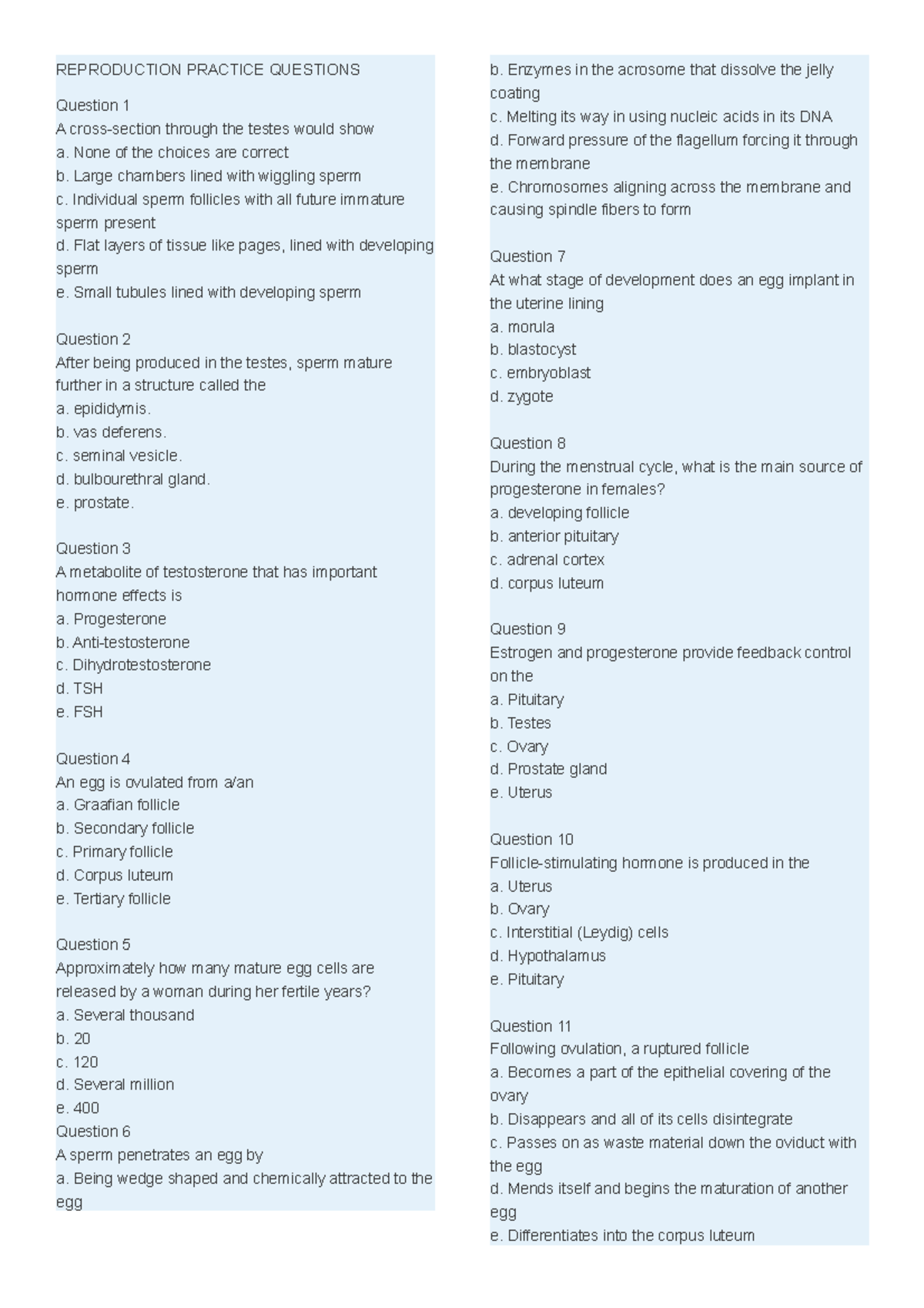 REPRODUCTION PRACTICE QUESTIONS

Question 1
A cross-section through the testes would show
a. None of the choices are correct
b. Large chambers lined with wiggling sperm
c. Individual sperm follicles with all future immature sperm present
d. Flat layers of tissue like pages, lined with developing sperm
e. Small tubules lined with developing sperm

Question 2
After being produced in the testes, sperm mature further in a structure called the
a. epididymis.
b. vas deferens.
c. seminal vesicle.
d. bulbourethral gland.
e. prostate.

Question 3
A metabolite of testosterone that has important hormone effects is
a. Progesterone
b. Anti-testosterone
c. Dihydrotestosterone
d. TSH
e. FSH

Question 4
An egg is ovulated from a/an
a. Graafian follicle
b. Secondary follicle
c. Primary follicle
d. Corpus luteum
e. Tertiary follicle

Question 5
Approximately how many mature egg cells are released by a woman during her fertile years?
a. Several thousand
b. 20
c. 120
d. Several million
e. 400
Question 6
A sperm penetrates an egg by
a. Being wedge shaped and chemically attracted to the egg
b. Enzymes in the acrosome that dissolve the jelly coating
c. Melting its way in using nucleic acids in its DNA
d. Forward pressure of the flagellum forcing it through the membrane
e. Chromosomes aligning across the membrane and causing spindle fibers to form

Question 7
At what stage of development does an egg implant in the uterine lining
a. morula
b. blastocyst
c. embryoblast
d. zygote

Question 8
During the menstrual cycle, what is the main source of progesterone in females?
a. developing follicle
b. anterior pituitary
c. adrenal cortex
d. corpus luteum

Question 9
Estrogen and progesterone provide feedback control on the
a. Pituitary
b. Testes
c. Ovary
d. Prostate gland
e. Uterus

Question 10
Follicle-stimulating hormone is produced in the
a. Uterus
b. Ovary
c. Interstitial (Leydig) cells
d. Hypothalamus
e. Pituitary

Question 11
Following ovulation, a ruptured follicle
a. Becomes a part of the epithelial covering of the ovary
b. Disappears and all of its cells disintegrate
c. Passes on as waste material down the oviduct with the egg
d. Mends itself and begins the maturation of another egg
e. Differentiates into the corpus luteum